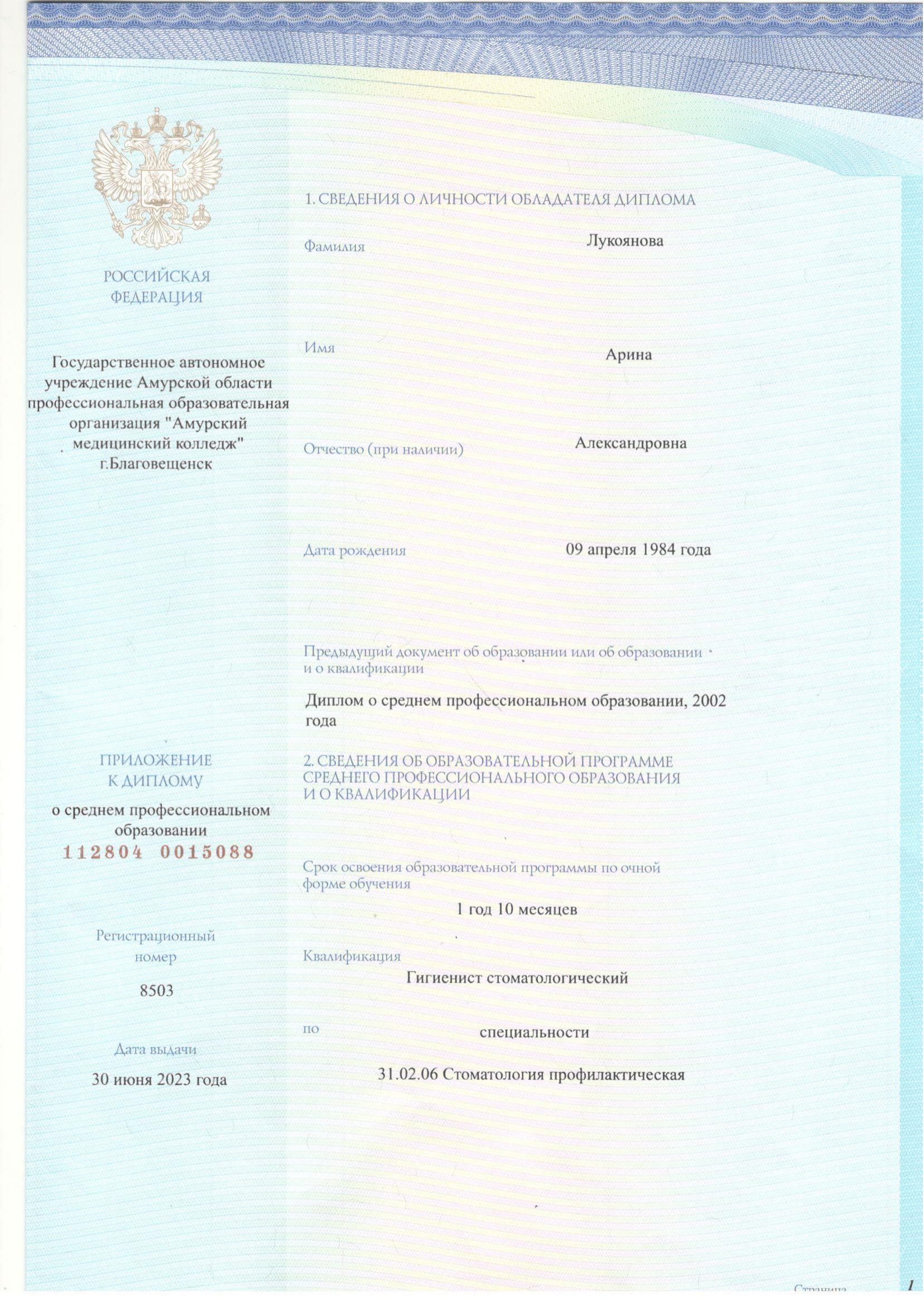 РОССИЙСКАЯ ФЕДЕРАЦИЯ

Государственное автономное учреждение Амурской области профессиональная образовательная организация "Амурский медицинский колледж" г.Благовещенск

ПРИЛОЖЕНИЕ К ДИПЛОМУ

о среднем профессиональном образовании

112804 0015088

Регистрационный номер

8503

Дата выдачи

30 июня 2023 года

1. СВЕДЕНИЯ О ЛИЧНОСТИ ОБЛАДАТЕЛЯ ДИПЛОМА

Фамилия Лукоянова

Имя Арина

Отчество (при наличии) Александровна

Дата рождения 09 апреля 1984 года

Предыдущий документ об образовании или об образовании и о квалификации

Диплом о среднем профессиональном образовании, 2002 года

2. СВЕДЕНИЯ ОБ ОБРАЗОВАТЕЛЬНОЙ ПРОГРАММЕ СРЕДНЕГО ПРОФЕССИОНАЛЬНОГО ОБРАЗОВАНИЯ И О КВАЛИФИКАЦИИ

Срок освоения образовательной программы по очной форме обучения

1 год 10 месяцев

Квалификация

Гигиенист стоматологический

по специальности

31.02.06 Стоматология профилактическая

Страница 1